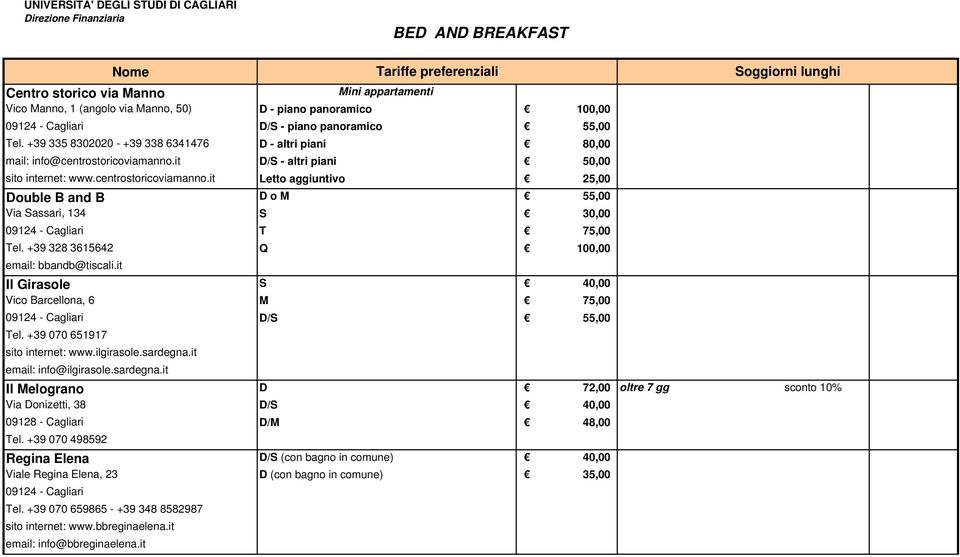 UNIVERSITA' DEGLI STUDI DI CAGLIARI
Direzione Finanziaria

BED AND BREAKFAST

| Nome | Tariffe preferenziali | | Soggiorni lunghi | |
|---|---|---|---|---|
| Centro storico via Manno | Mini appartamenti | | | |
| Vico Manno, 1 (angolo via Manno, 50) | D - piano panoramico | € 100,00 | | |
| 09124 - Cagliari | D/S - piano panoramico | € 55,00 | | |
| Tel. +39 335 8302020 - +39 338 6341476 | D - altri piani | € 80,00 | | |
| mail: info@centrostoricoviamanno.it | D/S - altri piani | € 50,00 | | |
| sito internet: www.centrostoricoviamanno.it | Letto aggiuntivo | € 25,00 | | |
| Double B and B | D o M | € 55,00 | | |
| Via Sassari, 134 | S | € 30,00 | | |
| 09124 - Cagliari | T | € 75,00 | | |
| Tel. +39 328 3615642 | Q | € 100,00 | | |
| email: bbandb@tiscali.it | | | | |
| Il Girasole | S | € 40,00 | | |
| Vico Barcellona, 6 | M | € 75,00 | | |
| 09124 - Cagliari | D/S | € 55,00 | | |
| Tel. +39 070 651917 | | | | |
| sito internet: www.ilgirasole.sardegna.it | | | | |
| email: info@ilgirasole.sardegna.it | | | | |
| Il Melograno | D | € 72,00 | oltre 7 gg | sconto 10% |
| Via Donizetti, 38 | D/S | € 40,00 | | |
| 09128 - Cagliari | D/M | € 48,00 | | |
| Tel. +39 070 498592 | | | | |
| Regina Elena | D/S (con bagno in comune) | € 40,00 | | |
| Viale Regina Elena, 23 | D (con bagno in comune) | € 35,00 | | |
| 09124 - Cagliari | | | | |
| Tel. +39 070 659865 - +39 348 8582987 | | | | |
| sito internet: www.bbreginaelena.it | | | | |
| email: info@bbreginaelena.it | | | | |